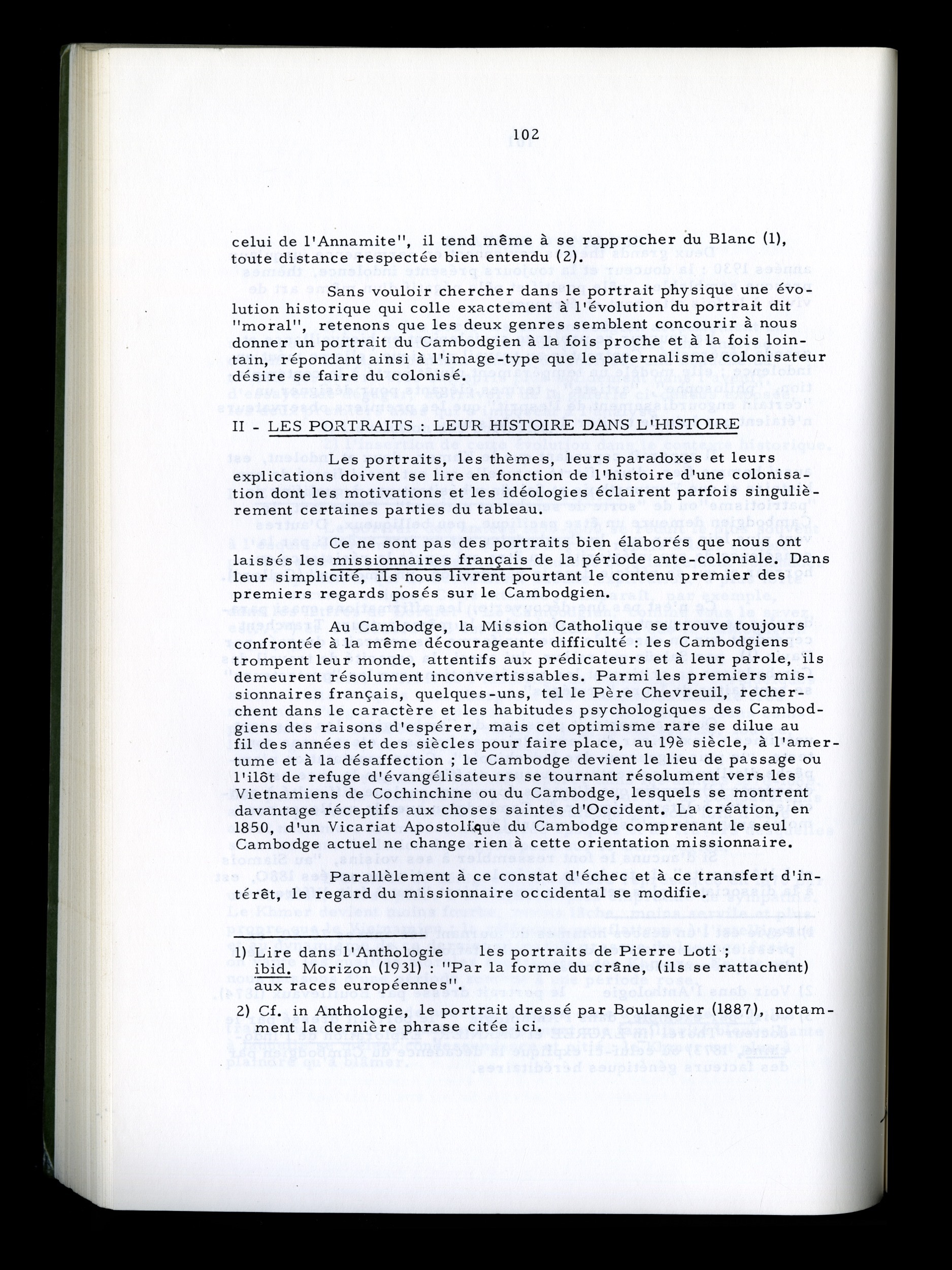 102

celui de l'Annamite", il tend même à se rapprocher du Blanc (1), toute distance respectée bien entendu (2).

Sans vouloir chercher dans le portrait physique une évolution historique qui colle exactement à l'évolution du portrait dit "moral", retenons que les deux genres semblent concourir à nous donner un portrait du Cambodgien à la fois proche et à la fois lointain, répondant ainsi à l'image-type que le paternalisme colonisateur désire se faire du colonisé.

II - LES PORTRAITS : LEUR HISTOIRE DANS L'HISTOIRE

Les portraits, les thèmes, leurs paradoxes et leurs explications doivent se lire en fonction de l'histoire d'une colonisation dont les motivations et les idéologies éclairent parfois singulièrement certaines parties du tableau.

Ce ne sont pas des portraits bien élaborés que nous ont laissés les missionnaires français de la période ante-coloniale. Dans leur simplicité, ils nous livrent pourtant le contenu premier des premiers regards posés sur le Cambodgien.

Au Cambodge, la Mission Catholique se trouve toujours confrontée à la même décourageante difficulté : les Cambodgiens trompent leur monde, attentifs aux prédicateurs et à leur parole, ils demeurent résolument inconvertissables. Parmi les premiers missionnaires français, quelques-uns, tel le Père Chevreuil, recherchent dans le caractère et les habitudes psychologiques des Cambodgiens des raisons d'espérer, mais cet optimisme rare se dilue au fil des années et des siècles pour faire place, au 19è siècle, à l'amertume et à la désaffection ; le Cambodge devient le lieu de passage ou l'ilôt de refuge d'évangélisateurs se tournant résolument vers les Vietnamiens de Cochinchine ou du Cambodge, lesquels se montrent davantage réceptifs aux choses saintes d'Occident. La création, en 1850, d'un Vicariat Apostolique du Cambodge comprenant le seul Cambodge actuel ne change rien à cette orientation missionnaire.

Parallèlement à ce constat d'échec et à ce transfert d'intérêt, le regard du missionnaire occidental se modifie.

1) Lire dans l'Anthologie les portraits de Pierre Loti ; ibid. Morizon (1931) : "Par la forme du crâne, (ils se rattachent) aux races européennes".

2) Cf. in Anthologie, le portrait dressé par Boulangier (1887), notamment la dernière phrase citée ici.